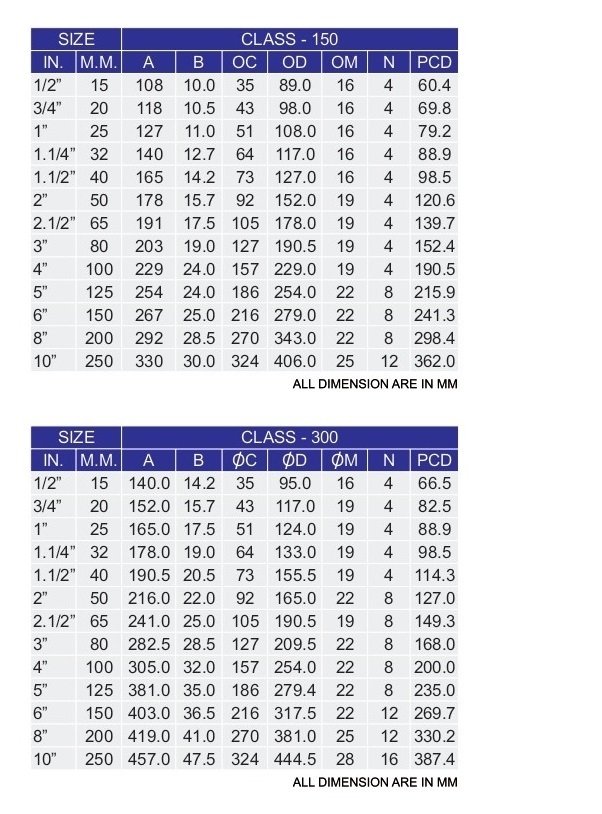 | SIZE | | CLASS - 150 | | | | | | |
|---|---|---|---|---|---|---|---|---|
| IN. | M.M. | A | B | OC | OD | OM | N | PCD |
| 1/2” | 15 | 108 | 10.0 | 35 | 89.0 | 16 | 4 | 60.4 |
| 3/4” | 20 | 118 | 10.5 | 43 | 98.0 | 16 | 4 | 69.8 |
| 1” | 25 | 127 | 11.0 | 51 | 108.0 | 16 | 4 | 79.2 |
| 1.1/4” | 32 | 140 | 12.7 | 64 | 117.0 | 16 | 4 | 88.9 |
| 1.1/2” | 40 | 165 | 14.2 | 73 | 127.0 | 16 | 4 | 98.5 |
| 2” | 50 | 178 | 15.7 | 92 | 152.0 | 19 | 4 | 120.6 |
| 2.1/2” | 65 | 191 | 17.5 | 105 | 178.0 | 19 | 4 | 139.7 |
| 3” | 80 | 203 | 19.0 | 127 | 190.5 | 19 | 4 | 152.4 |
| 4” | 100 | 229 | 24.0 | 157 | 229.0 | 19 | 4 | 190.5 |
| 5” | 125 | 254 | 24.0 | 186 | 254.0 | 22 | 8 | 215.9 |
| 6” | 150 | 267 | 25.0 | 216 | 279.0 | 22 | 8 | 241.3 |
| 8” | 200 | 292 | 28.5 | 270 | 343.0 | 22 | 8 | 298.4 |
| 10” | 250 | 330 | 30.0 | 324 | 406.0 | 25 | 12 | 362.0 |

ALL DIMENSION ARE IN MM

| SIZE | | CLASS - 300 | | | | | | |
|---|---|---|---|---|---|---|---|---|
| IN. | M.M. | A | B | ØC | ØD | ØM | N | PCD |
| 1/2” | 15 | 140.0 | 14.2 | 35 | 95.0 | 16 | 4 | 66.5 |
| 3/4” | 20 | 152.0 | 15.7 | 43 | 117.0 | 19 | 4 | 82.5 |
| 1” | 25 | 165.0 | 17.5 | 51 | 124.0 | 19 | 4 | 88.9 |
| 1.1/4” | 32 | 178.0 | 19.0 | 64 | 133.0 | 19 | 4 | 98.5 |
| 1.1/2” | 40 | 190.5 | 20.5 | 73 | 155.5 | 19 | 4 | 114.3 |
| 2” | 50 | 216.0 | 22.0 | 92 | 165.0 | 22 | 8 | 127.0 |
| 2.1/2” | 65 | 241.0 | 25.0 | 105 | 190.5 | 19 | 8 | 149.3 |
| 3” | 80 | 282.5 | 28.5 | 127 | 209.5 | 22 | 8 | 168.0 |
| 4” | 100 | 305.0 | 32.0 | 157 | 254.0 | 22 | 8 | 200.0 |
| 5” | 125 | 381.0 | 35.0 | 186 | 279.4 | 22 | 8 | 235.0 |
| 6” | 150 | 403.0 | 36.5 | 216 | 317.5 | 22 | 12 | 269.7 |
| 8” | 200 | 419.0 | 41.0 | 270 | 381.0 | 25 | 12 | 330.2 |
| 10” | 250 | 457.0 | 47.5 | 324 | 444.5 | 28 | 16 | 387.4 |

ALL DIMENSION ARE IN MM